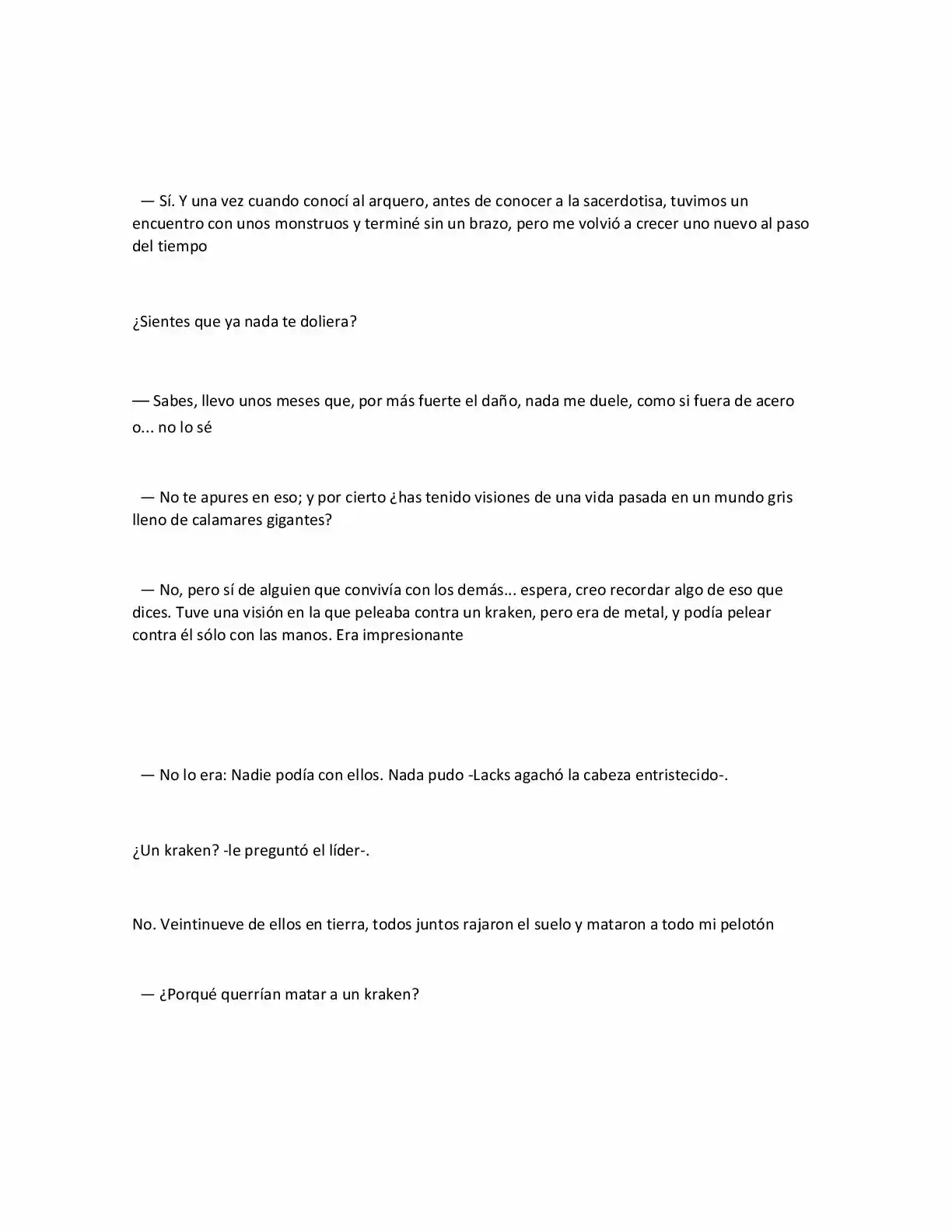 — Sí. Y una vez cuando conocí al arquero, antes de conocer a la sacerdotisa, tuvimos un encuentro con unos monstruos y terminé sin un brazo, pero me volvió a crecer uno nuevo al paso del tiempo

¿Sientes que ya nada te doliera?

— Sabes, llevo unos meses que, por más fuerte el daño, nada me duele, como si fuera de acero o... no lo sé

— No te apures en eso; y por cierto ¿has tenido visiones de una vida pasada en un mundo gris lleno de calamares gigantes?

— No, pero sí de alguien que convivía con los demás... espera, creo recordar algo de eso que dices. Tuve una visión en la que peleaba contra un kraken, pero era de metal, y podía pelear contra él sólo con las manos. Era impresionante

— No lo era: Nadie podía con ellos. Nada pudo -Lacks agachó la cabeza entristecido-.

¿Un kraken? -le preguntó el líder-.

No. Veintinueve de ellos en tierra, todos juntos rajaron el suelo y mataron a todo mi pelotón

— ¿Porqué querrían matar a un kraken?